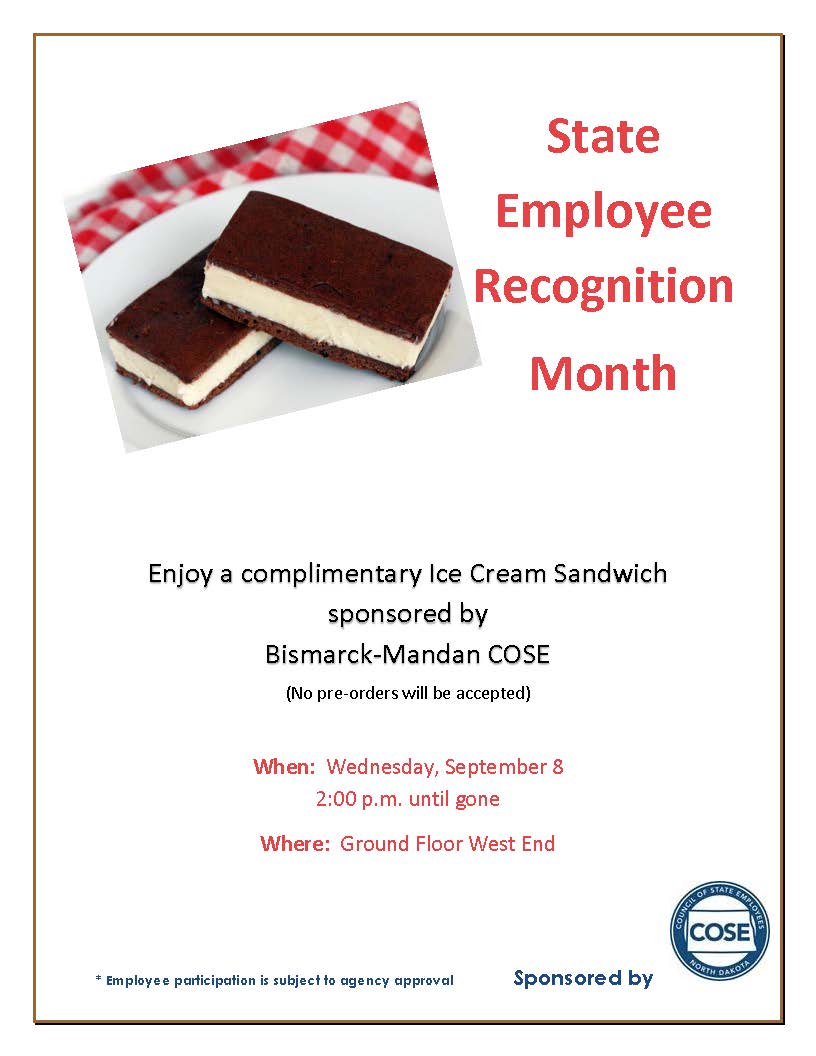 State Employee Recognition Month

Enjoy a complimentary Ice Cream Sandwich sponsored by Bismarck-Mandan COSE

(No pre-orders will be accepted)

When: Wednesday, September 8
2:00 p.m. until gone

Where: Ground Floor West End

* Employee participation is subject to agency approval

Sponsored by

COUNCIL OF STATE EMPLOYEES
COSE
NORTH DAKOTA